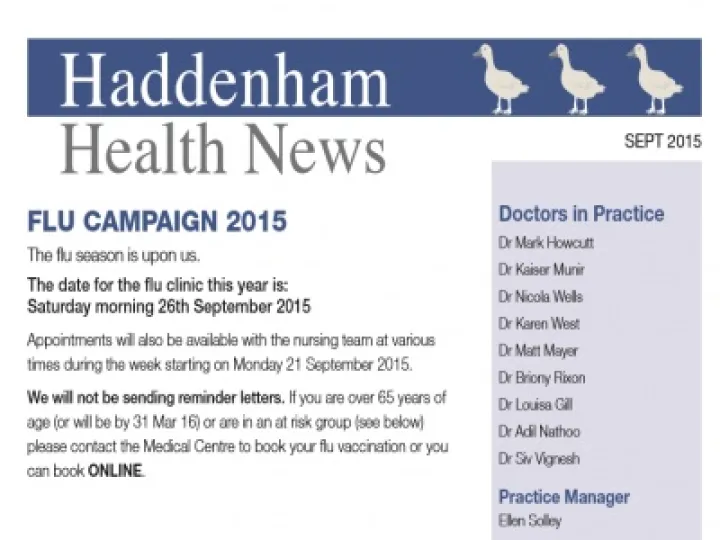 Haddenham
Health News

SEPT 2015

FLU CAMPAIGN 2015

The flu season is upon us.

The date for the flu clinic this year is: Saturday morning 26th September 2015

Appointments will also be available with the nursing team at various times during the week starting on Monday 21 September 2015.

We will not be sending reminder letters. If you are over 65 years of age (or will be by 31 Mar 16) or are in an at risk group (see below) please contact the Medical Centre to book your flu vaccination or you can book ONLINE.

Doctors in Practice

Dr Mark Howcutt

Dr Kaiser Munir

Dr Nicola Wells

Dr Karen West

Dr Matt Mayer

Dr Briony Rixon

Dr Louisa Gill

Dr Adil Nathoo

Dr Siv Vignesh

Practice Manager

Ellen Solley